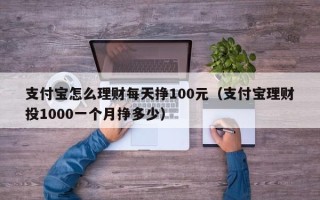 支付宝怎么理财每天挣100元（支付宝理财投1000一个月挣多少）